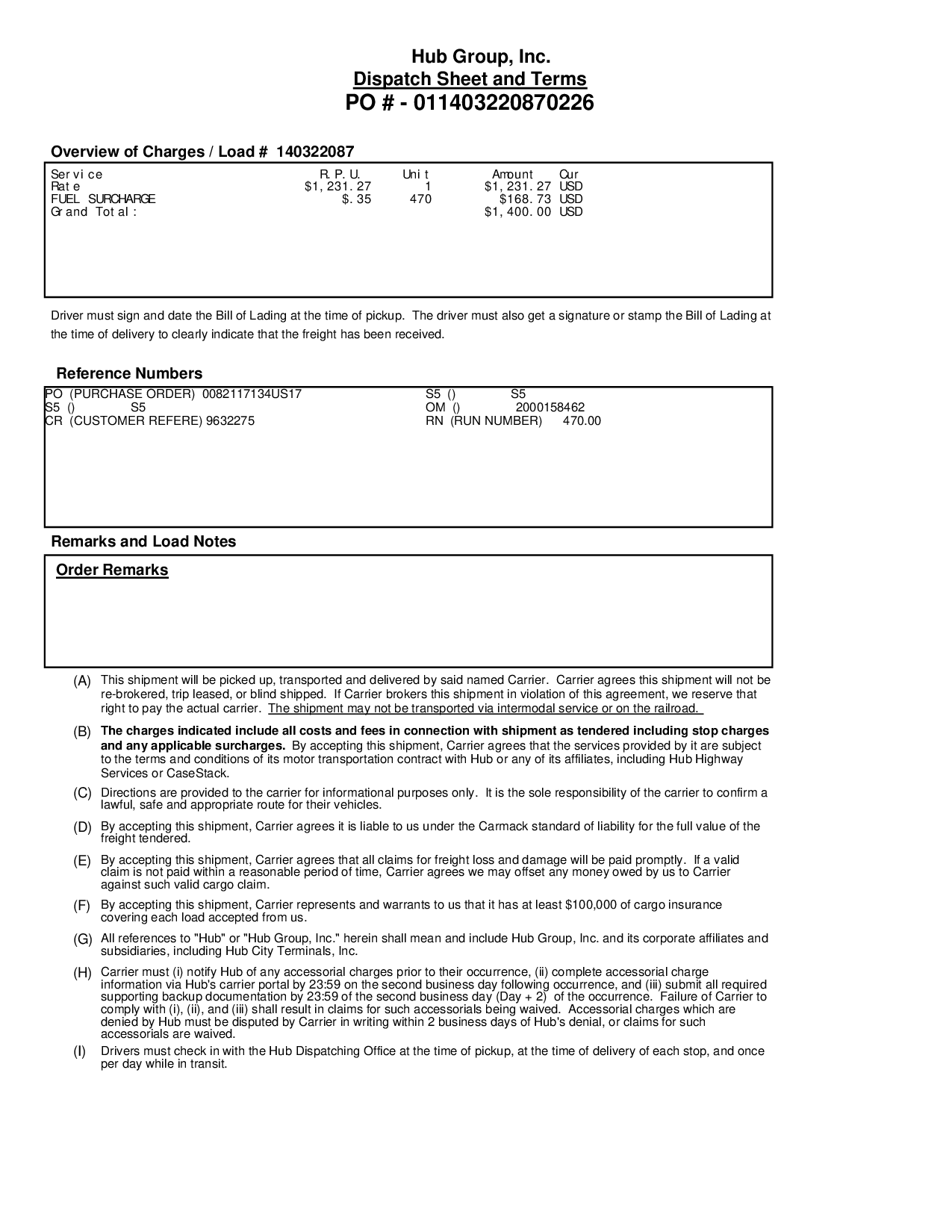 Hub Group, Inc.
Dispatch Sheet and Terms
PO # - 011403220870226

Overview of Charges / Load # 140322087

| Service | R.P.U. | Unit | Amount | Cur |
|---|---|---|---|---|
| Rate | $1,231.27 | 1 | $1,231.27 | USD |
| FUEL SURCHARGE | $.35 | 470 | $168.73 | USD |
| Grand Total: | | | $1,400.00 | USD |

Driver must sign and date the Bill of Lading at the time of pickup. The driver must also get a signature or stamp the Bill of Lading at the time of delivery to clearly indicate that the freight has been received.

Reference Numbers

PO (PURCHASE ORDER) 0082117134US17
S5 () S5
CR (CUSTOMER REFERE) 9632275

S5 () S5
OM () 2000158462
RN (RUN NUMBER) 470.00

Remarks and Load Notes

Order Remarks

(A) This shipment will be picked up, transported and delivered by said named Carrier. Carrier agrees this shipment will not be re-brokered, trip leased, or blind shipped. If Carrier brokers this shipment in violation of this agreement, we reserve that right to pay the actual carrier. The shipment may not be transported via intermodal service or on the railroad.

(B) The charges indicated include all costs and fees in connection with shipment as tendered including stop charges and any applicable surcharges. By accepting this shipment, Carrier agrees that the services provided by it are subject to the terms and conditions of its motor transportation contract with Hub or any of its affiliates, including Hub Highway Services or CaseStack.

(C) Directions are provided to the carrier for informational purposes only. It is the sole responsibility of the carrier to confirm a lawful, safe and appropriate route for their vehicles.

(D) By accepting this shipment, Carrier agrees it is liable to us under the Carmack standard of liability for the full value of the freight tendered.

(E) By accepting this shipment, Carrier agrees that all claims for freight loss and damage will be paid promptly. If a valid claim is not paid within a reasonable period of time, Carrier agrees we may offset any money owed by us to Carrier against such valid cargo claim.

(F) By accepting this shipment, Carrier represents and warrants to us that it has at least $100,000 of cargo insurance covering each load accepted from us.

(G) All references to "Hub" or "Hub Group, Inc." herein shall mean and include Hub Group, Inc. and its corporate affiliates and subsidiaries, including Hub City Terminals, Inc.

(H) Carrier must (i) notify Hub of any accessorial charges prior to their occurrence, (ii) complete accessorial charge information via Hub's carrier portal by 23:59 on the second business day following occurrence, and (iii) submit all required supporting backup documentation by 23:59 of the second business day (Day + 2) of the occurrence. Failure of Carrier to comply with (i), (ii), and (iii) shall result in claims for such accessorials being waived. Accessorial charges which are denied by Hub must be disputed by Carrier in writing within 2 business days of Hub's denial, or claims for such accessorials are waived.

(I) Drivers must check in with the Hub Dispatching Office at the time of pickup, at the time of delivery of each stop, and once per day while in transit.